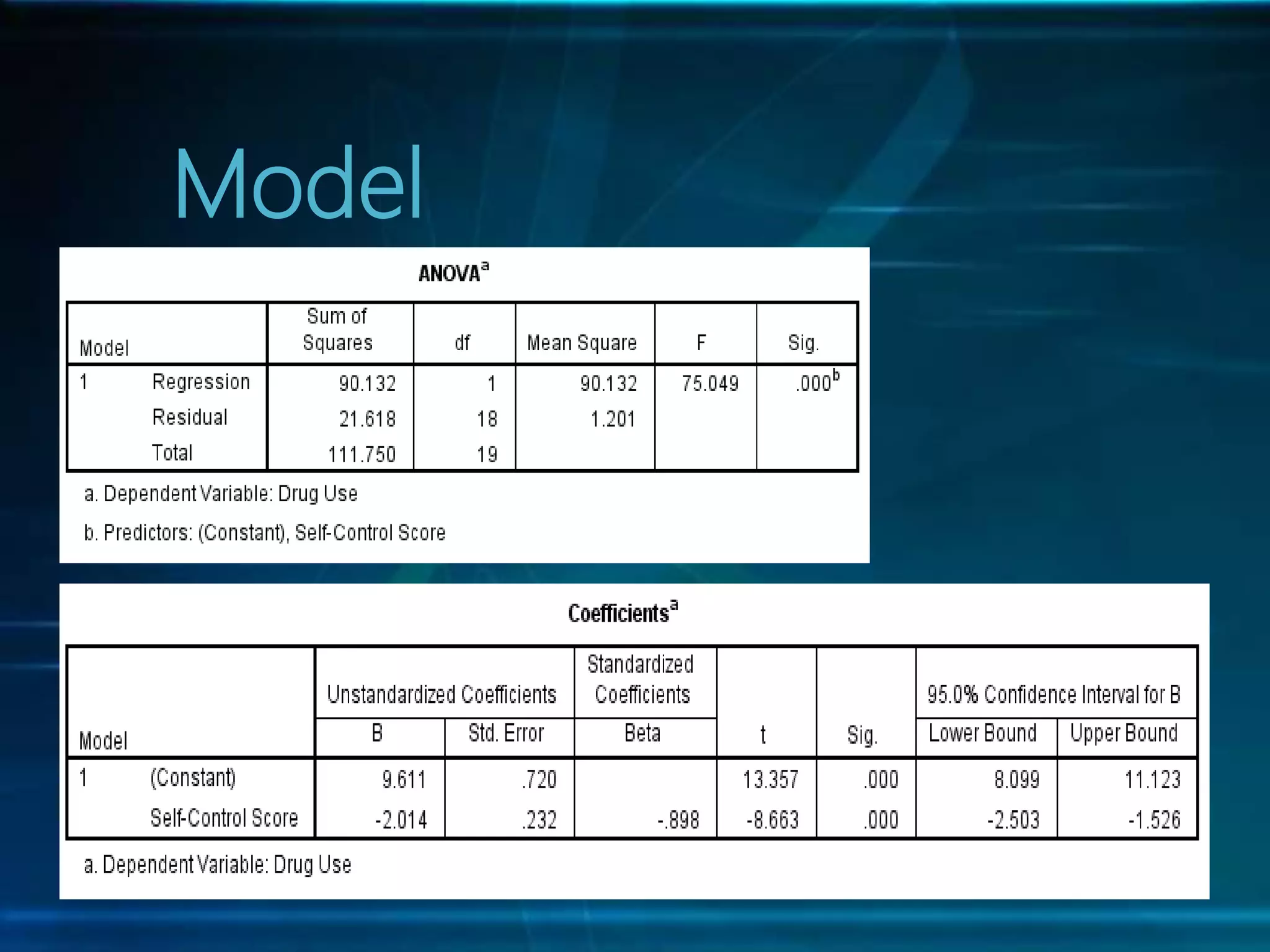 Model

ANOVA$^{a}$

| Model |  | Sum of Squares | df | Mean Square | F | Sig. |
|---|---|---|---|---|---|---|
| 1 | Regression | 90.132 | 1 | 90.132 | 75.049 | .000$^{b}$ |
|  | Residual | 21.618 | 18 | 1.201 |  |  |
|  | Total | 111.750 | 19 |  |  |  |

a. Dependent Variable: Drug Use

b. Predictors: (Constant), Self-Control Score

Coefficients$^{a}$

| Model |  | Unstandardized Coefficients |  | Standardized Coefficients | t | Sig. | 95.0% Confidence Interval for B |  |
|---|---|---|---|---|---|---|---|---|
|  |  | B | Std. Error | Beta |  |  | Lower Bound | Upper Bound |
| 1 | (Constant) | 9.611 | .720 |  | 13.357 | .000 | 8.099 | 11.123 |
|  | Self-Control Score | -2.014 | .232 | -.898 | -8.663 | .000 | -2.503 | -1.526 |

a. Dependent Variable: Drug Use